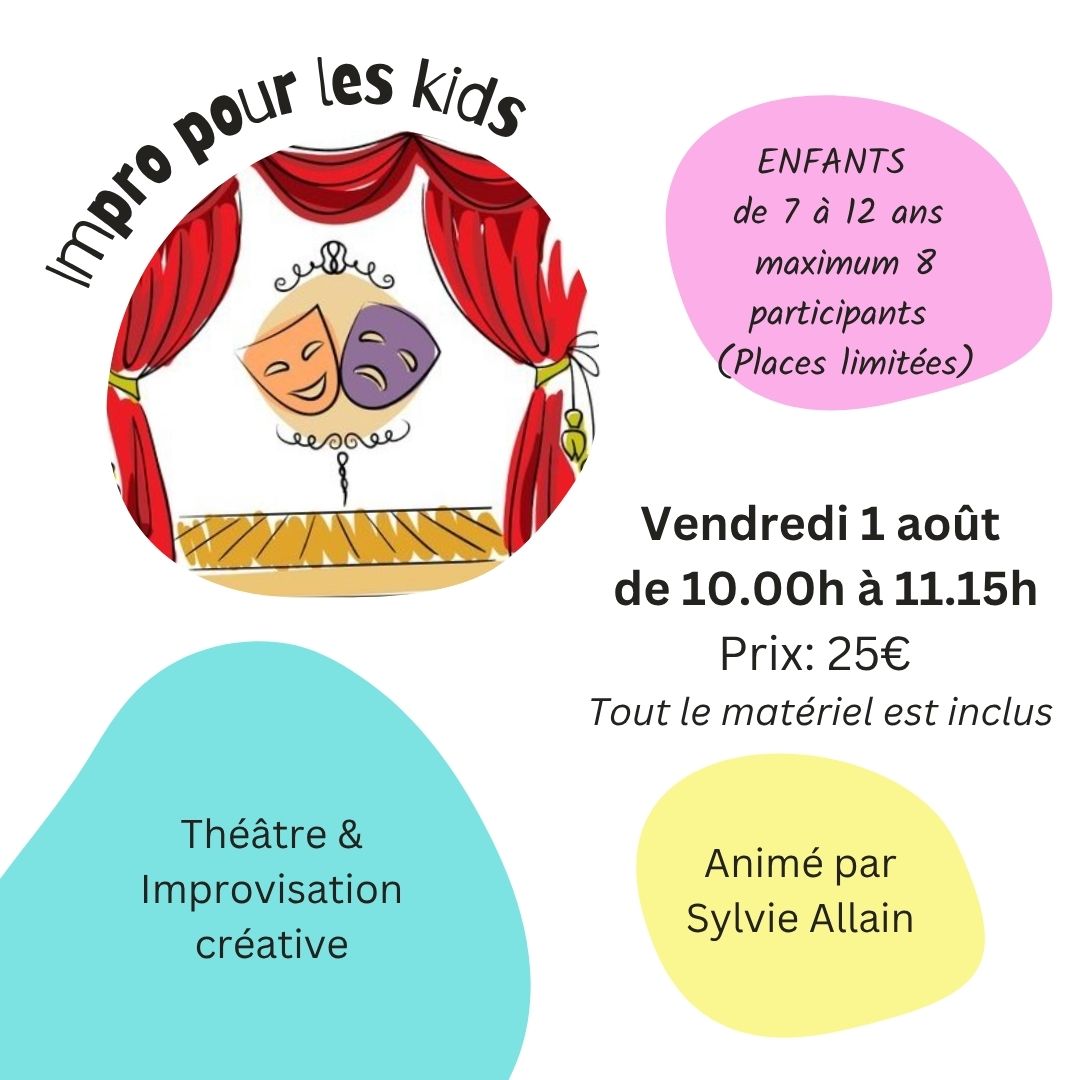 Impro pour les kids

ENFANTS
de 7 à 12 ans
maximum 8
participants
(Places limitées)

Vendredi 1 août
de 10.00h à 11.15h
Prix: 25€
Tout le matériel est inclus

Théâtre &
Improvisation
créative

Animé par
Sylvie Allain